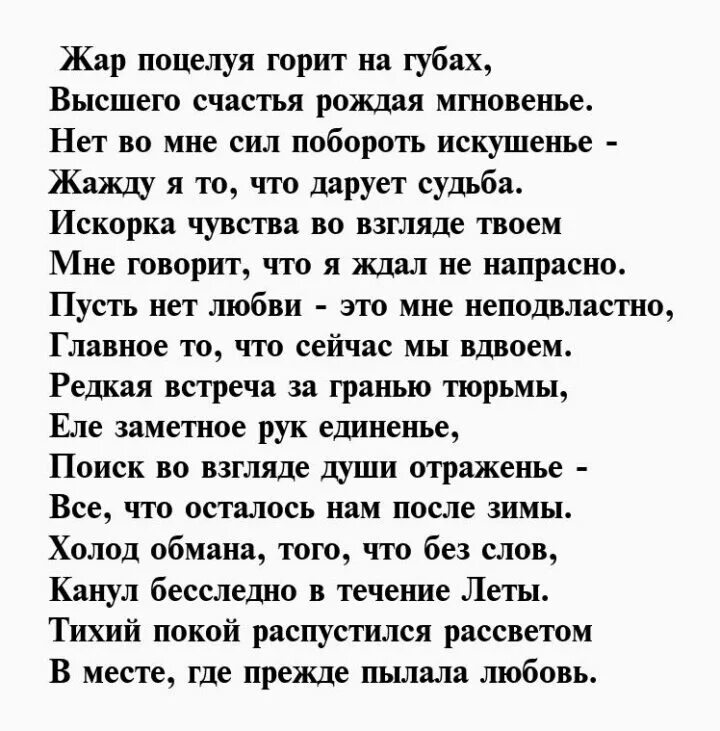 Жар поцелуя горит на губах,
Высшего счастья рождая мгновенье.
Нет во мне сил побороть искушенье -
Жажду я то, что дарует судьба.
Искорка чувства во взгляде твоем
Мне говорит, что я ждал не напрасно.
Пусть нет любви - это мне неподвластно,
Главное то, что сейчас мы вдвоем.
Редкая встреча за гранью тюрьмы,
Еле заметное рук единенье,
Поиск во взгляде души отраженье -
Все, что осталось нам после зимы.
Холод обмана, того, что без слов,
Канул бесследно в течение Леты.
Тихий покой распустился рассветом
В месте, где прежде пылала любовь.